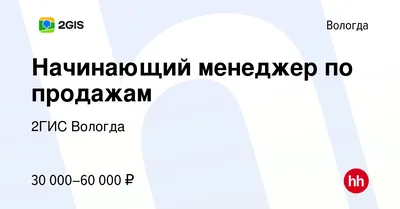 2GIS

Вологда

Начинающий менеджер по продажам

2ГИС Вологда

30 000–60 000 ₽

hh